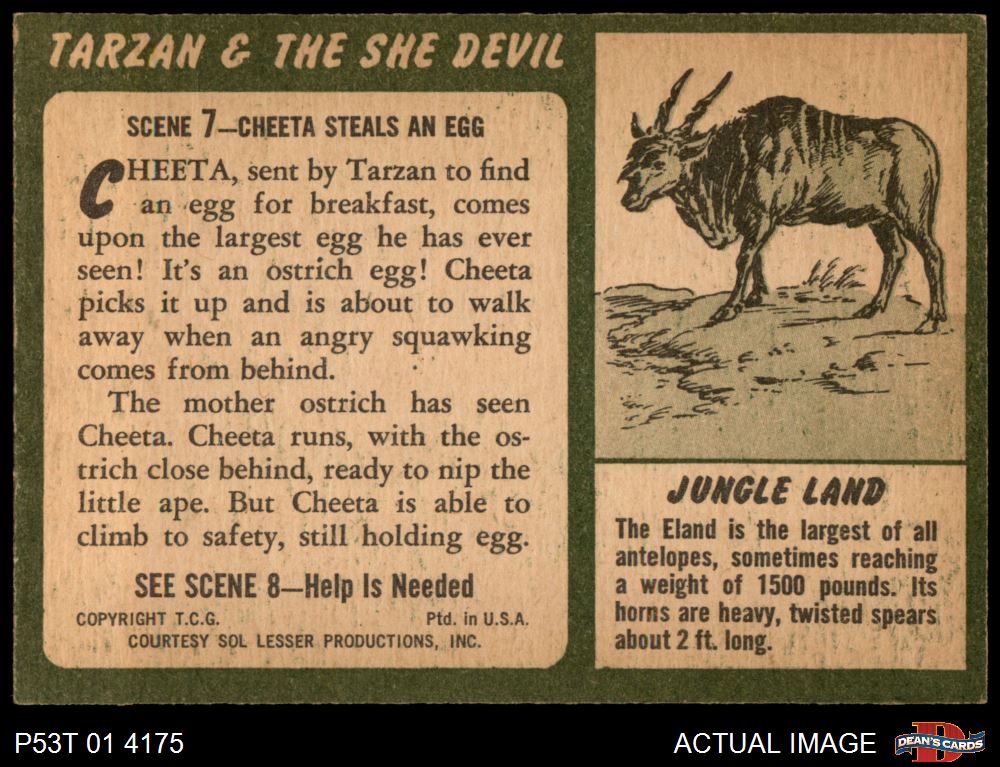 TARZAN & THE SHE DEVIL

SCENE 7—CHEETA STEALS AN EGG

CHEETA, sent by Tarzan to find an egg for breakfast, comes upon the largest egg he has ever seen! It's an ostrich egg! Cheeta picks it up and is about to walk away when an angry squawking comes from behind.

The mother ostrich has seen Cheeta. Cheeta runs, with the ostrich close behind, ready to nip the little ape. But Cheeta is able to climb to safety, still holding egg.

SEE SCENE 8—Help Is Needed

COPYRIGHT T.C.G. Ptd. in U.S.A.
COURTESY SOL LESSER PRODUCTIONS, INC.

JUNGLE LAND

The Eland is the largest of all antelopes, sometimes reaching a weight of 1500 pounds. Its horns are heavy, twisted spears about 2 ft. long.

P53T 01 4175

ACTUAL IMAGE

DEAN'S CARDS